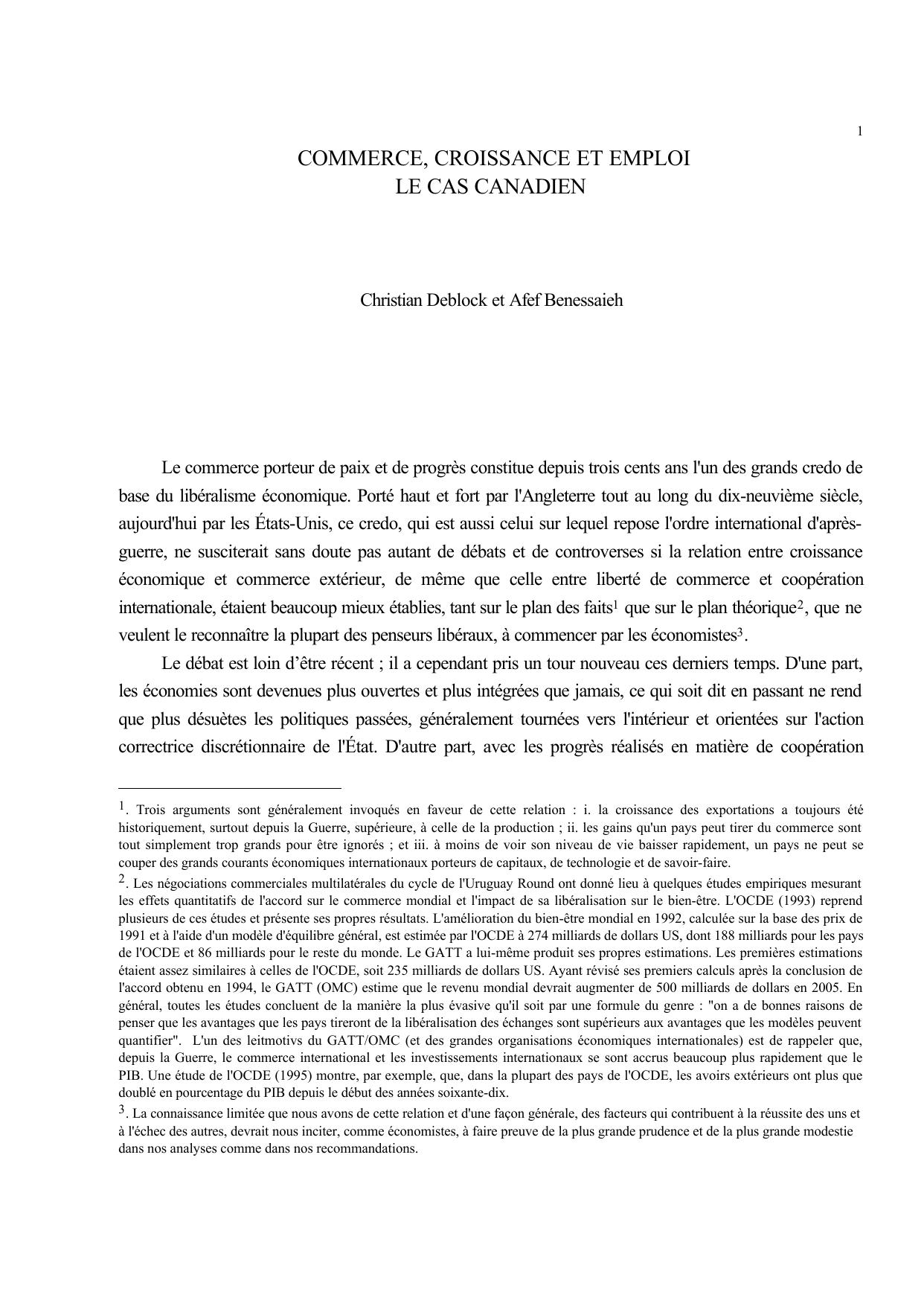 1

COMMERCE, CROISSANCE ET EMPLOI
LE CAS CANADIEN

Christian Deblock et Afef Benessaieh

Le commerce porteur de paix et de progrès constitue depuis trois cents ans l'un des grands credo de base du libéralisme économique. Porté haut et fort par l'Angleterre tout au long du dix-neuvième siècle, aujourd'hui par les États-Unis, ce credo, qui est aussi celui sur lequel repose l'ordre international d'après-guerre, ne susciterait sans doute pas autant de débats et de controverses si la relation entre croissance économique et commerce extérieur, de même que celle entre liberté de commerce et coopération internationale, étaient beaucoup mieux établies, tant sur le plan des faits$^1$ que sur le plan théorique$^2$, que ne veulent le reconnaître la plupart des penseurs libéraux, à commencer par les économistes$^3$.

Le débat est loin d’être récent ; il a cependant pris un tour nouveau ces derniers temps. D'une part, les économies sont devenues plus ouvertes et plus intégrées que jamais, ce qui soit dit en passant ne rend que plus désuètes les politiques passées, généralement tournées vers l'intérieur et orientées sur l'action correctrice discrétionnaire de l'État. D'autre part, avec les progrès réalisés en matière de coopération

$^1$. Trois arguments sont généralement invoqués en faveur de cette relation : i. la croissance des exportations a toujours été historiquement, surtout depuis la Guerre, supérieure, à celle de la production ; ii. les gains qu'un pays peut tirer du commerce sont tout simplement trop grands pour être ignorés ; et iii. à moins de voir son niveau de vie baisser rapidement, un pays ne peut se couper des grands courants économiques internationaux porteurs de capitaux, de technologie et de savoir-faire.

$^2$. Les négociations commerciales multilatérales du cycle de l'Uruguay Round ont donné lieu à quelques études empiriques mesurant les effets quantitatifs de l'accord sur le commerce mondial et l'impact de sa libéralisation sur le bien-être. L'OCDE (1993) reprend plusieurs de ces études et présente ses propres résultats. L'amélioration du bien-être mondial en 1992, calculée sur la base des prix de 1991 et à l'aide d'un modèle d'équilibre général, est estimée par l'OCDE à 274 milliards de dollars US, dont 188 milliards pour les pays de l'OCDE et 86 milliards pour le reste du monde. Le GATT a lui-même produit ses propres estimations. Les premières estimations étaient assez similaires à celles de l'OCDE, soit 235 milliards de dollars US. Ayant révisé ses premiers calculs après la conclusion de l'accord obtenu en 1994, le GATT (OMC) estime que le revenu mondial devrait augmenter de 500 milliards de dollars en 2005. En général, toutes les études concluent de la manière la plus évasive qu'il soit par une formule du genre : "on a de bonnes raisons de penser que les avantages que les pays tireront de la libéralisation des échanges sont supérieurs aux avantages que les modèles peuvent quantifier". L'un des leitmotivs du GATT/OMC (et des grandes organisations économiques internationales) est de rappeler que, depuis la Guerre, le commerce international et les investissements internationaux se sont accrus beaucoup plus rapidement que le PIB. Une étude de l'OCDE (1995) montre, par exemple, que, dans la plupart des pays de l'OCDE, les avoirs extérieurs ont plus que doublé en pourcentage du PIB depuis le début des années soixante-dix.

$^3$. La connaissance limitée que nous avons de cette relation et d'une façon générale, des facteurs qui contribuent à la réussite des uns et à l'échec des autres, devrait nous inciter, comme économistes, à faire preuve de la plus grande prudence et de la plus grande modestie dans nos analyses comme dans nos recommandations.